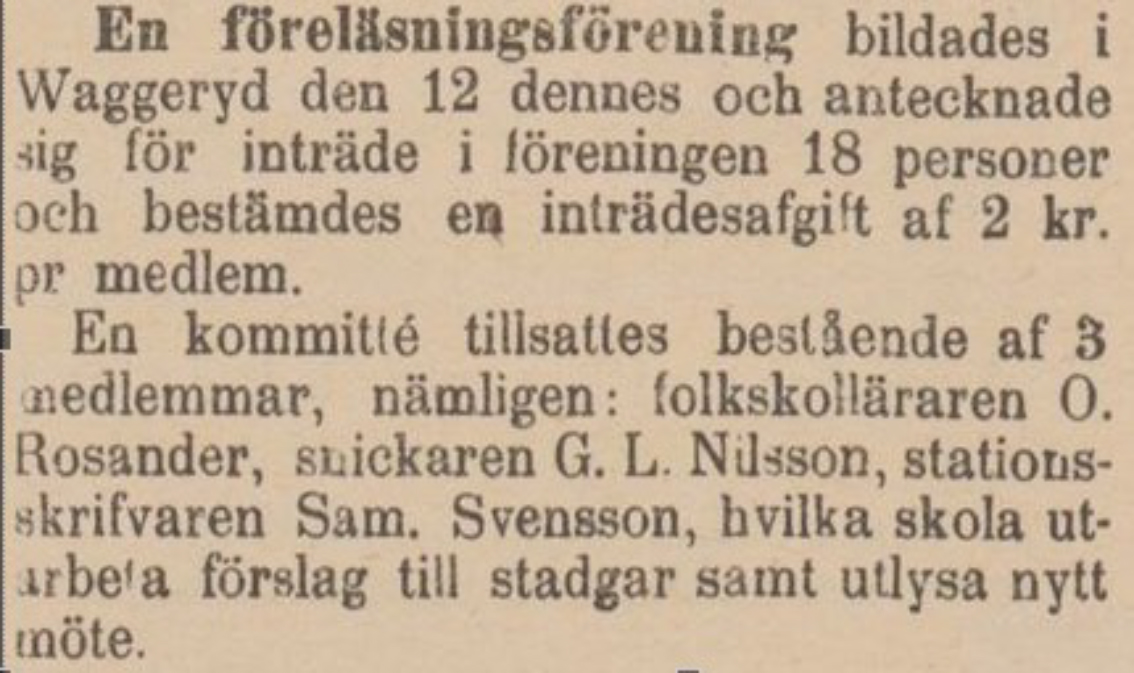 En föreläsningsförening bildades i Waggeryd den 12 dennes och antecknade sig för inträde i föreningen 18 personer och bestämdes en inträdesafgift af 2 kr. pr medlem.

En kommitté tillsattes bestående af 3 medlemmar, nämligen: folkskolläraren O. Rosander, snickaren G. L. Nilsson, stationsskrifvaren Sam. Svensson, hvilka skola utarbeta förslag till stadgar samt utlysa nytt möte.